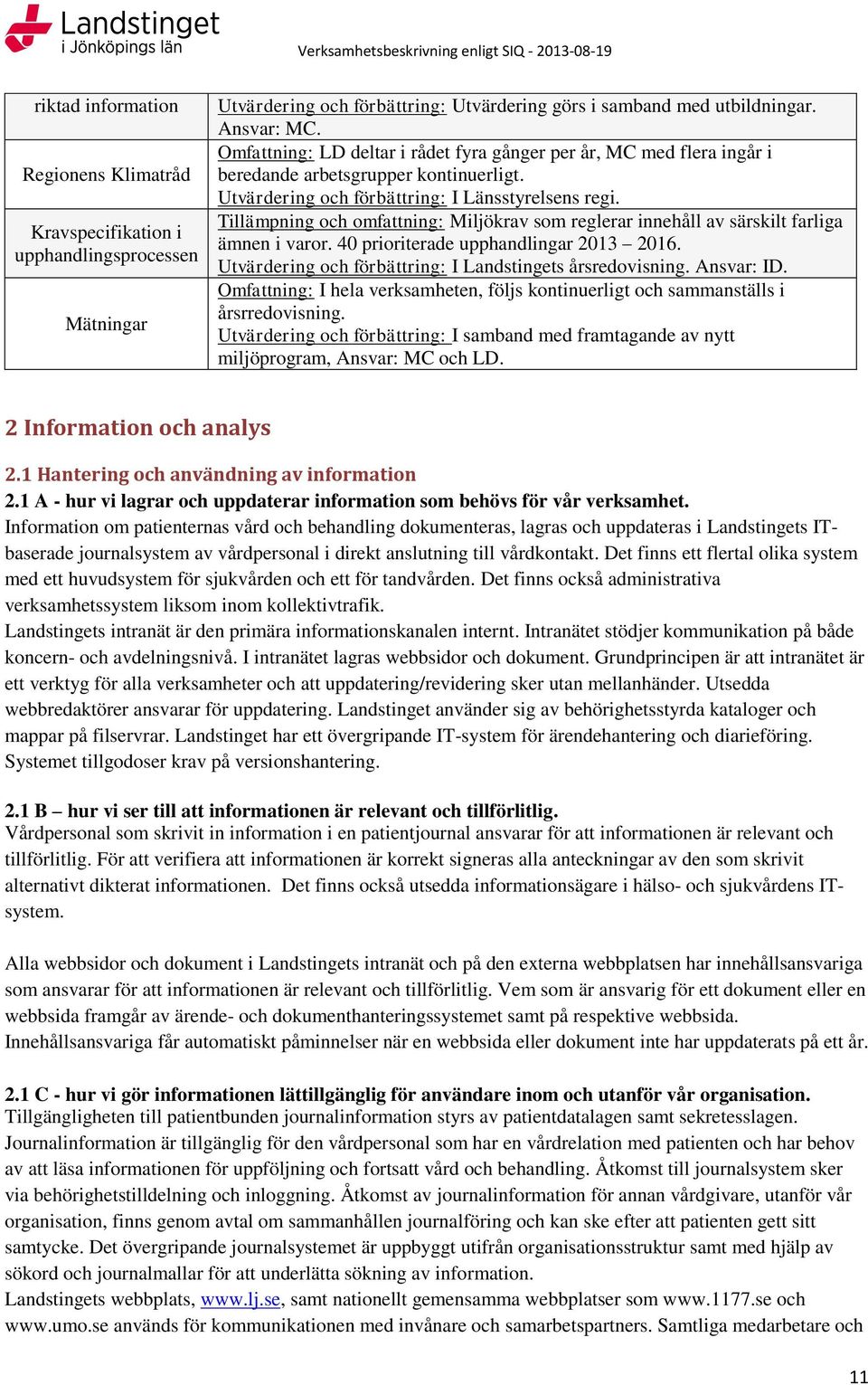 Landstinget i Jönköpings län

Verksamhetsbeskrivning enligt SIQ - 2013-08-19

| riktad information | Utvärdering och förbättring: Utvärdering görs i samband med utbildningar. Ansvar: MC. |
|---|---|
| Regionens Klimatråd | Omfattning: LD deltar i rådet fyra gånger per år, MC med flera ingår i beredande arbetsgrupper kontinuerligt. Utvärdering och förbättring: I Länsstyrelsens regi. |
| Kravspecifikation i upphandlingsprocessen | Tillämpning och omfattning: Miljökrav som reglerar innehåll av särskilt farliga ämnen i varor. 40 prioriterade upphandlingar 2013 – 2016. Utvärdering och förbättring: I Landstingets årsredovisning. Ansvar: ID. |
| Mätningar | Omfattning: I hela verksamheten, följs kontinuerligt och sammanställs i årsrredovisning. Utvärdering och förbättring: I samband med framtagande av nytt miljöprogram, Ansvar: MC och LD. |

2 Information och analys

2.1 Hantering och användning av information

2.1 A - hur vi lagrar och uppdaterar information som behövs för vår verksamhet.
Information om patienternas vård och behandling dokumenteras, lagras och uppdateras i Landstingets IT-baserade journalsystem av vårdpersonal i direkt anslutning till vårdkontakt. Det finns ett flertal olika system med ett huvudsystem för sjukvården och ett för tandvården. Det finns också administrativa verksamhetssystem liksom inom kollektivtrafik.
Landstingets intranät är den primära informationskanalen internt. Intranätet stödjer kommunikation på både koncern- och avdelningsnivå. I intranätet lagras webbsidor och dokument. Grundprincipen är att intranätet är ett verktyg för alla verksamheter och att uppdatering/revidering sker utan mellanhänder. Utsedda webbredaktörer ansvarar för uppdatering. Landstinget använder sig av behörighetsstyrda kataloger och mappar på filservrar. Landstinget har ett övergripande IT-system för ärendehantering och diarieföring. Systemet tillgodoser krav på versionshantering.

2.1 B – hur vi ser till att informationen är relevant och tillförlitlig.
Vårdpersonal som skrivit in information i en patientjournal ansvarar för att informationen är relevant och tillförlitlig. För att verifiera att informationen är korrekt signeras alla anteckningar av den som skrivit alternativt dikterat informationen. Det finns också utsedda informationsägare i hälso- och sjukvårdens IT-system.

Alla webbsidor och dokument i Landstingets intranät och på den externa webbplatsen har innehållsansvariga som ansvarar för att informationen är relevant och tillförlitlig. Vem som är ansvarig för ett dokument eller en webbsida framgår av ärende- och dokumenthanteringssystemet samt på respektive webbsida. Innehållsansvariga får automatiskt påminnelser när en webbsida eller dokument inte har uppdaterats på ett år.

2.1 C - hur vi gör informationen lättillgänglig för användare inom och utanför vår organisation.
Tillgängligheten till patientbunden journalinformation styrs av patientdatalagen samt sekretesslagen. Journalinformation är tillgänglig för den vårdpersonal som har en vårdrelation med patienten och har behov av att läsa informationen för uppföljning och fortsatt vård och behandling. Åtkomst till journalsystem sker via behörighetstilldelning och inloggning. Åtkomst av journalinformation för annan vårdgivare, utanför vår organisation, finns genom avtal om sammanhållen journalföring och kan ske efter att patienten gett sitt samtycke. Det övergripande journalsystemet är uppbyggt utifrån organisationsstruktur samt med hjälp av sökord och journalmallar för att underlätta sökning av information.
Landstingets webbplats, www.lj.se, samt nationellt gemensamma webbplatser som www.1177.se och www.umo.se används för kommunikationen med invånare och samarbetspartners. Samtliga medarbetare och

11